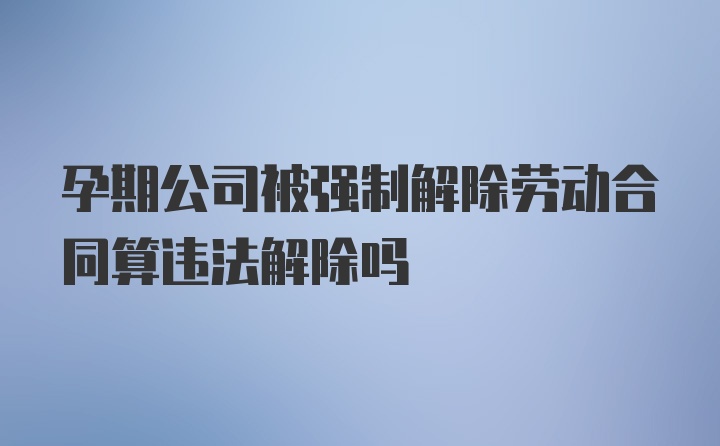 孕期公司被强制解除劳动合同算违法解除吗